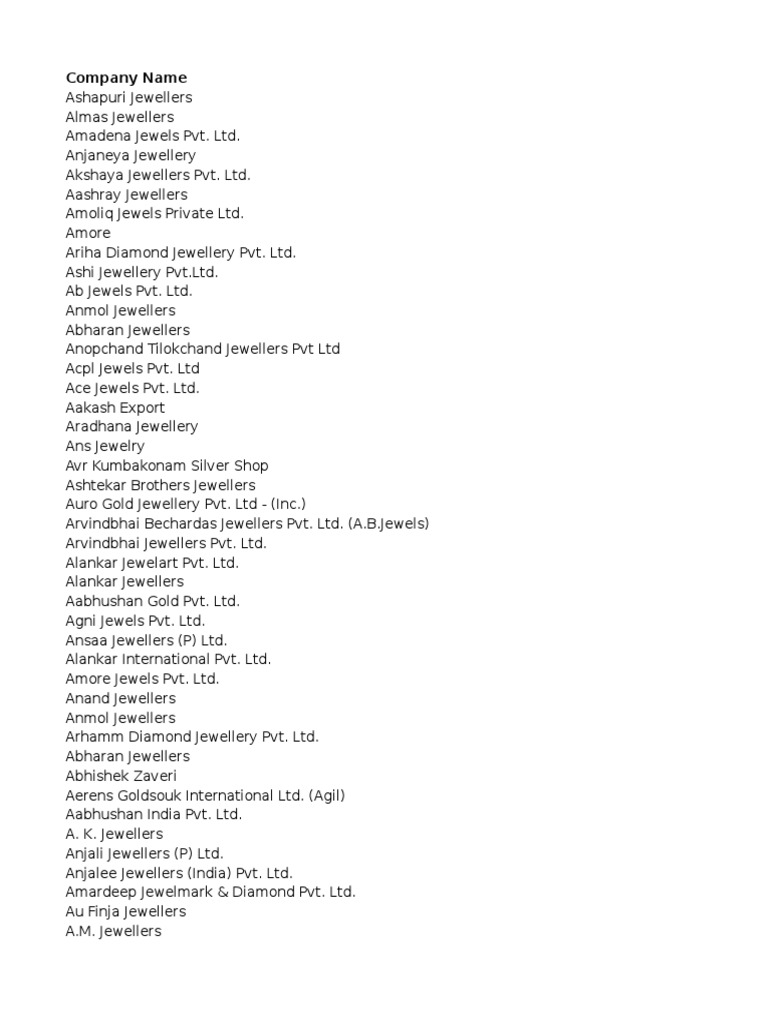 Company Name
Ashapuri Jewellers
Almas Jewellers
Amadena Jewels Pvt. Ltd.
Anjaneya Jewellery
Akshaya Jewellers Pvt. Ltd.
Aashray Jewellers
Amoliq Jewels Private Ltd.
Amore
Ariha Diamond Jewellery Pvt. Ltd.
Ashi Jewellery Pvt.Ltd.
Ab Jewels Pvt. Ltd.
Anmol Jewellers
Abharan Jewellers
Anopchand Tilokchand Jewellers Pvt Ltd
Acpl Jewels Pvt. Ltd
Ace Jewels Pvt. Ltd.
Aakash Export
Aradhana Jewellery
Ans Jewelry
Avr Kumbakonam Silver Shop
Ashtekar Brothers Jewellers
Auro Gold Jewellery Pvt. Ltd - (Inc.)
Arvindbhai Bechardas Jewellers Pvt. Ltd. (A.B.Jewels)
Arvindbhai Jewellers Pvt. Ltd.
Alankar Jewelart Pvt. Ltd.
Alankar Jewellers
Aabhushan Gold Pvt. Ltd.
Agni Jewels Pvt. Ltd.
Ansaa Jewellers (P) Ltd.
Alankar International Pvt. Ltd.
Amore Jewels Pvt. Ltd.
Anand Jewellers
Anmol Jewellers
Arhamm Diamond Jewellery Pvt. Ltd.
Abharan Jewellers
Abhishek Zaveri
Aerens Goldsouk International Ltd. (Agil)
Aabhushan India Pvt. Ltd.
A. K. Jewellers
Anjali Jewellers (P) Ltd.
Anjalee Jewellers (India) Pvt. Ltd.
Amardeep Jewelmark & Diamond Pvt. Ltd.
Au Finja Jewellers
A.M. Jewellers